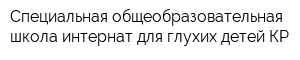 Специальная общеобразовательная школа интернат для глухих детей КР